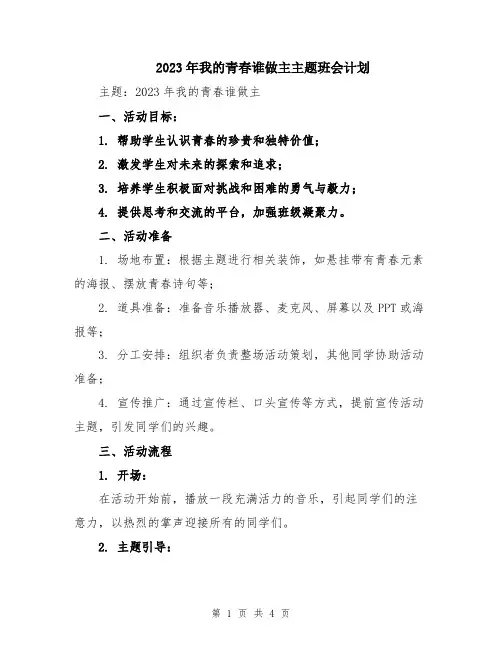 2023年我的青春谁做主主题班会计划

主题：2023年我的青春谁做主

一、活动目标：

1. 帮助学生认识青春的珍贵和独特价值；

2. 激发学生对未来的探索和追求；

3. 培养学生积极面对挑战和困难的勇气与毅力；

4. 提供思考和交流的平台，加强班级凝聚力。

二、活动准备

1. 场地布置：根据主题进行相关装饰，如悬挂带有青春元素的海报、摆放青春诗句等；

2. 道具准备：准备音乐播放器、麦克风、屏幕以及PPT或海报等；

3. 分工安排：组织者负责整场活动策划，其他同学协助活动准备；

4. 宣传推广：通过宣传栏、口头宣传等方式，提前宣传活动主题，引发同学们的兴趣。

三、活动流程

1. 开场：

在活动开始前，播放一段充满活力的音乐，引起同学们的注意力，以热烈的掌声迎接所有的同学们。

2. 主题引导：

第 1 页 共 4 页